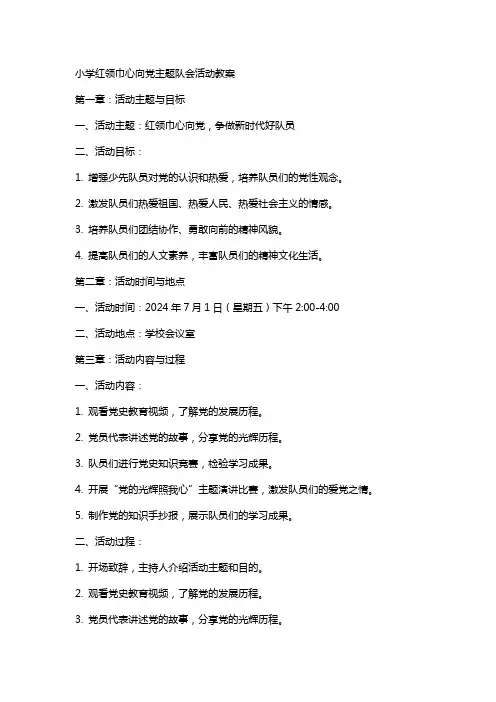 小学红领巾心向党主题队会活动教案

第一章：活动主题与目标

一、活动主题：红领巾心向党，争做新时代好队员

二、活动目标：

1. 增强少先队员对党的认识和热爱，培养队员们的党性观念。

2. 激发队员们热爱祖国、热爱人民、热爱社会主义的情感。

3. 培养队员们团结协作、勇敢向前的精神风貌。

4. 提高队员们的人文素养，丰富队员们的精神文化生活。

第二章：活动时间与地点

一、活动时间：2024 年 7 月 1 日（星期五）下午 2:00-4:00

二、活动地点：学校会议室

第三章：活动内容与过程

一、活动内容：

1. 观看党史教育视频，了解党的发展历程。

2. 党员代表讲述党的故事，分享党的光辉历程。

3. 队员们进行党史知识竞赛，检验学习成果。

4. 开展“党的光辉照我心”主题演讲比赛，激发队员们的爱党之情。

5. 制作党的知识手抄报，展示队员们的学习成果。

二、活动过程：

1. 开场致辞，主持人介绍活动主题和目的。

2. 观看党史教育视频，了解党的发展历程。

3. 党员代表讲述党的故事，分享党的光辉历程。